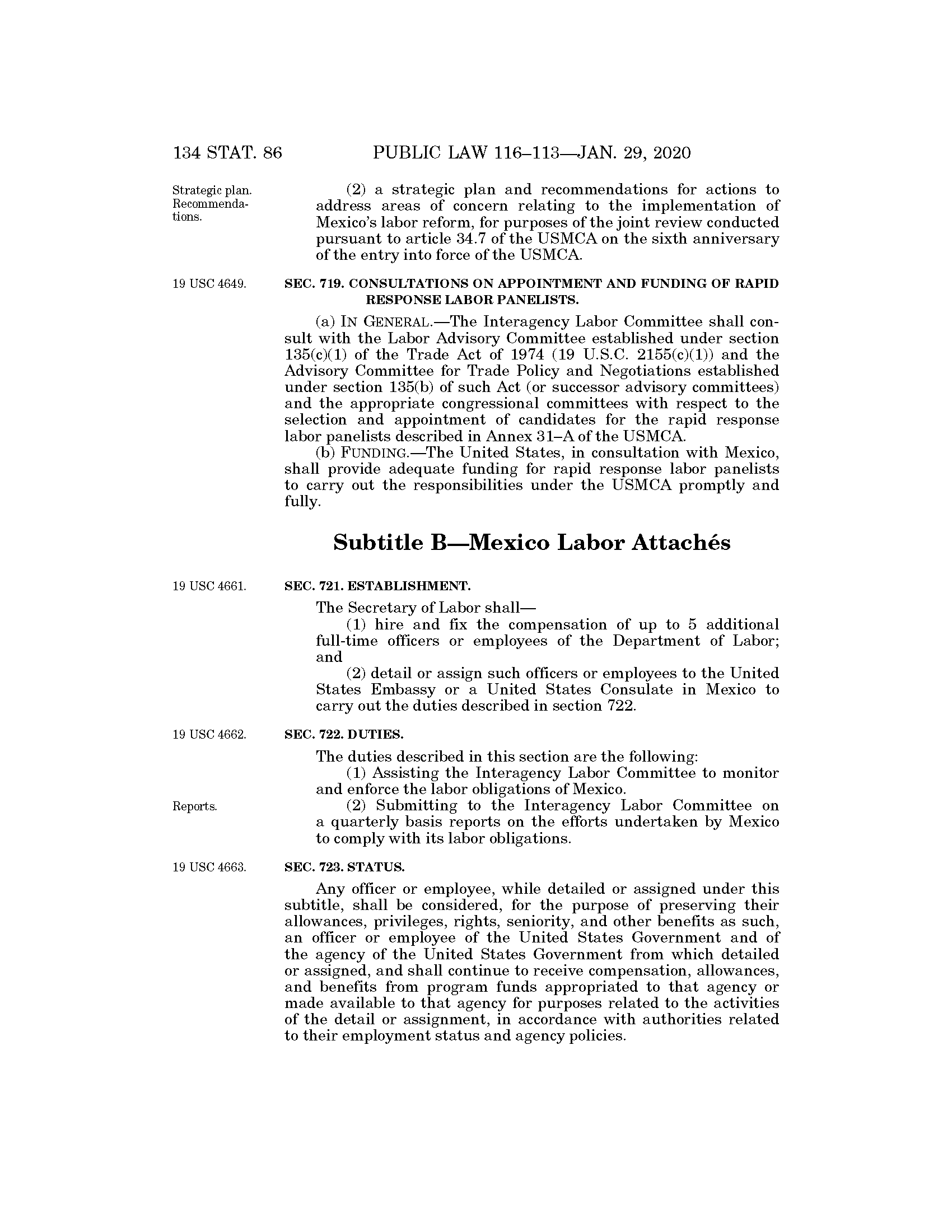 134 STAT. 86 PUBLIC LAW 116–113—JAN. 29, 2020

Strategic plan. Recommendations.

(2) a strategic plan and recommendations for actions to address areas of concern relating to the implementation of Mexico's labor reform, for purposes of the joint review conducted pursuant to article 34.7 of the USMCA on the sixth anniversary of the entry into force of the USMCA.

19 USC 4649.

SEC. 719. CONSULTATIONS ON APPOINTMENT AND FUNDING OF RAPID RESPONSE LABOR PANELISTS.

(a) IN GENERAL.—The Interagency Labor Committee shall consult with the Labor Advisory Committee established under section 135(c)(1) of the Trade Act of 1974 (19 U.S.C. 2155(c)(1)) and the Advisory Committee for Trade Policy and Negotiations established under section 135(b) of such Act (or successor advisory committees) and the appropriate congressional committees with respect to the selection and appointment of candidates for the rapid response labor panelists described in Annex 31–A of the USMCA.

(b) FUNDING.—The United States, in consultation with Mexico, shall provide adequate funding for rapid response labor panelists to carry out the responsibilities under the USMCA promptly and fully.

Subtitle B—Mexico Labor Attachés

19 USC 4661.

SEC. 721. ESTABLISHMENT.

The Secretary of Labor shall—

(1) hire and fix the compensation of up to 5 additional full-time officers or employees of the Department of Labor; and

(2) detail or assign such officers or employees to the United States Embassy or a United States Consulate in Mexico to carry out the duties described in section 722.

19 USC 4662.

SEC. 722. DUTIES.

The duties described in this section are the following:

(1) Assisting the Interagency Labor Committee to monitor and enforce the labor obligations of Mexico.

Reports.

(2) Submitting to the Interagency Labor Committee on a quarterly basis reports on the efforts undertaken by Mexico to comply with its labor obligations.

19 USC 4663.

SEC. 723. STATUS.

Any officer or employee, while detailed or assigned under this subtitle, shall be considered, for the purpose of preserving their allowances, privileges, rights, seniority, and other benefits as such, an officer or employee of the United States Government and of the agency of the United States Government from which detailed or assigned, and shall continue to receive compensation, allowances, and benefits from program funds appropriated to that agency or made available to that agency for purposes related to the activities of the detail or assignment, in accordance with authorities related to their employment status and agency policies.